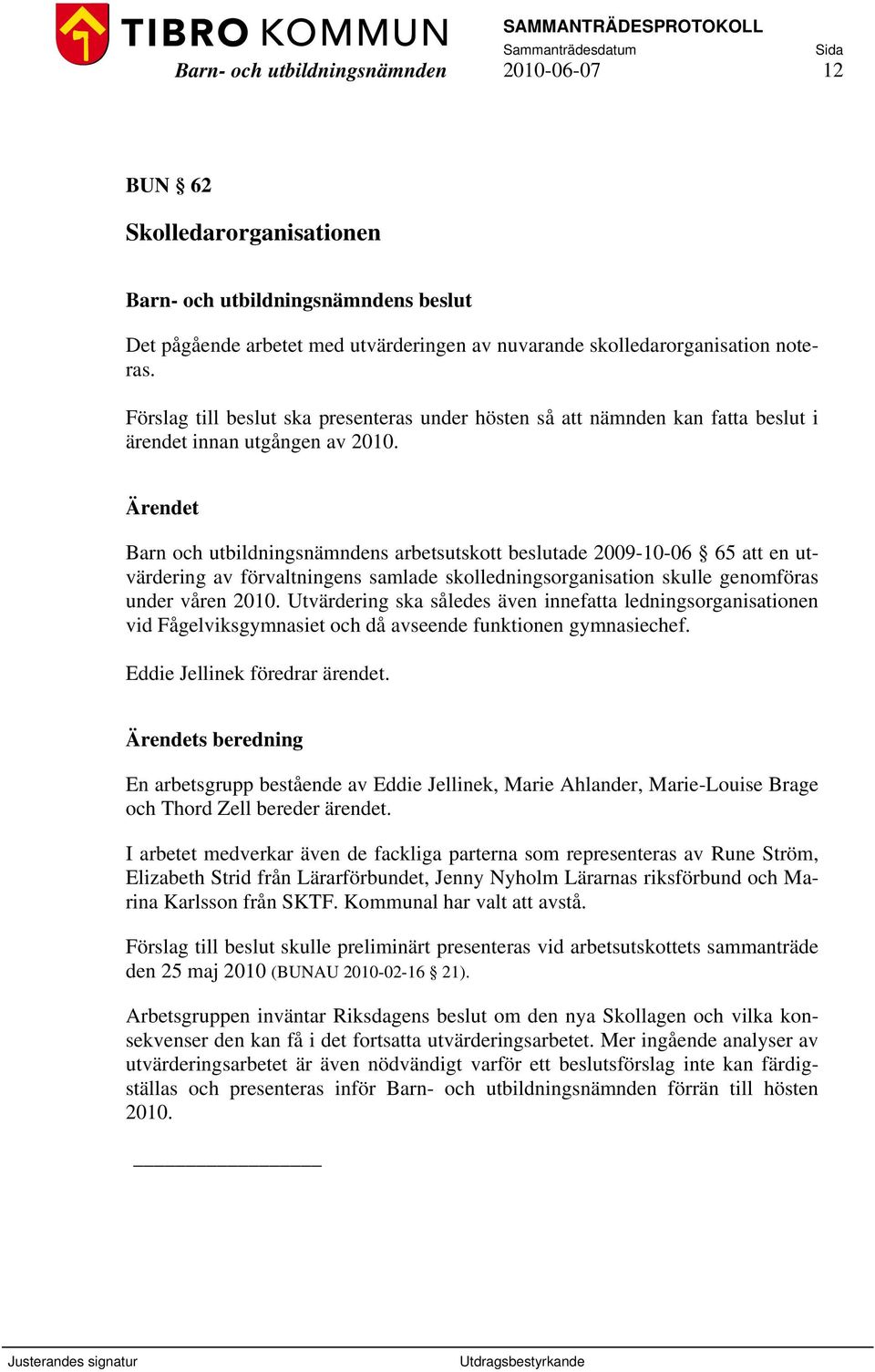 TIBRO KOMMUN
Barn- och utbildningsnämnden

SAMMANTRÄDESPROTOKOLL
Sammanträdesdatum
2010-06-07

Sida
12

BUN § 62

Skolledarorganisationen

Barn- och utbildningsnämndens beslut

Det pågående arbetet med utvärderingen av nuvarande skolledarorganisation noteras.

Förslag till beslut ska presenteras under hösten så att nämnden kan fatta beslut i ärendet innan utgången av 2010.

Ärendet

Barn och utbildningsnämndens arbetsutskott beslutade 2009-10-06 § 65 att en utvärdering av förvaltningens samlade skolledningsorganisation skulle genomföras under våren 2010. Utvärdering ska således även innefatta ledningsorganisationen vid Fågelviksgymnasiet och då avseende funktionen gymnasiechef.

Eddie Jellinek föredrar ärendet.

Ärendets beredning

En arbetsgrupp bestående av Eddie Jellinek, Marie Ahlander, Marie-Louise Brage och Thord Zell bereder ärendet.

I arbetet medverkar även de fackliga parterna som representeras av Rune Ström, Elizabeth Strid från Lärarförbundet, Jenny Nyholm Lärarnas riksförbund och Marina Karlsson från SKTF. Kommunal har valt att avstå.

Förslag till beslut skulle preliminärt presenteras vid arbetsutskottets sammanträde den 25 maj 2010 (BUNAU 2010-02-16 § 21).

Arbetsgruppen inväntar Riksdagens beslut om den nya Skollagen och vilka konsekvenser den kan få i det fortsatta utvärderingsarbetet. Mer ingående analyser av utvärderingsarbetet är även nödvändigt varför ett beslutsförslag inte kan färdigställas och presenteras inför Barn- och utbildningsnämnden förrän till hösten 2010.

Justerandes signatur
Utdragsbestyrkande